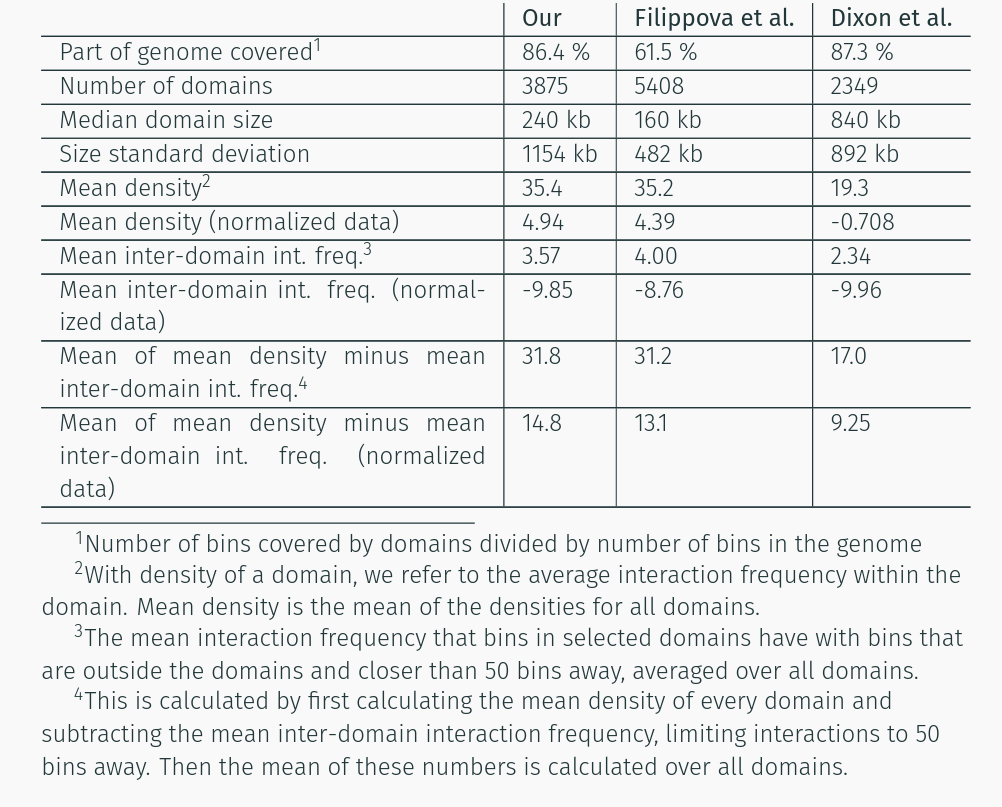 |  | Our | Filippova et al. | Dixon et al. |
|---|---|---|---|
| Part of genome covered$^1$ | 86.4 % | 61.5 % | 87.3 % |
| Number of domains | 3875 | 5408 | 2349 |
| Median domain size | 240 kb | 160 kb | 840 kb |
| Size standard deviation | 1154 kb | 482 kb | 892 kb |
| Mean density$^2$ | 35.4 | 35.2 | 19.3 |
| Mean density (normalized data) | 4.94 | 4.39 | -0.708 |
| Mean inter-domain int. freq.$^3$ | 3.57 | 4.00 | 2.34 |
| Mean inter-domain int. freq. (normalized data) | -9.85 | -8.76 | -9.96 |
| Mean of mean density minus mean inter-domain int. freq.$^4$ | 31.8 | 31.2 | 17.0 |
| Mean of mean density minus mean inter-domain int. freq. (normalized data) | 14.8 | 13.1 | 9.25 |

$^1$Number of bins covered by domains divided by number of bins in the genome

$^2$With density of a domain, we refer to the average interaction frequency within the domain. Mean density is the mean of the densities for all domains.

$^3$The mean interaction frequency that bins in selected domains have with bins that are outside the domains and closer than 50 bins away, averaged over all domains.

$^4$This is calculated by first calculating the mean density of every domain and subtracting the mean inter-domain interaction frequency, limiting interactions to 50 bins away. Then the mean of these numbers is calculated over all domains.